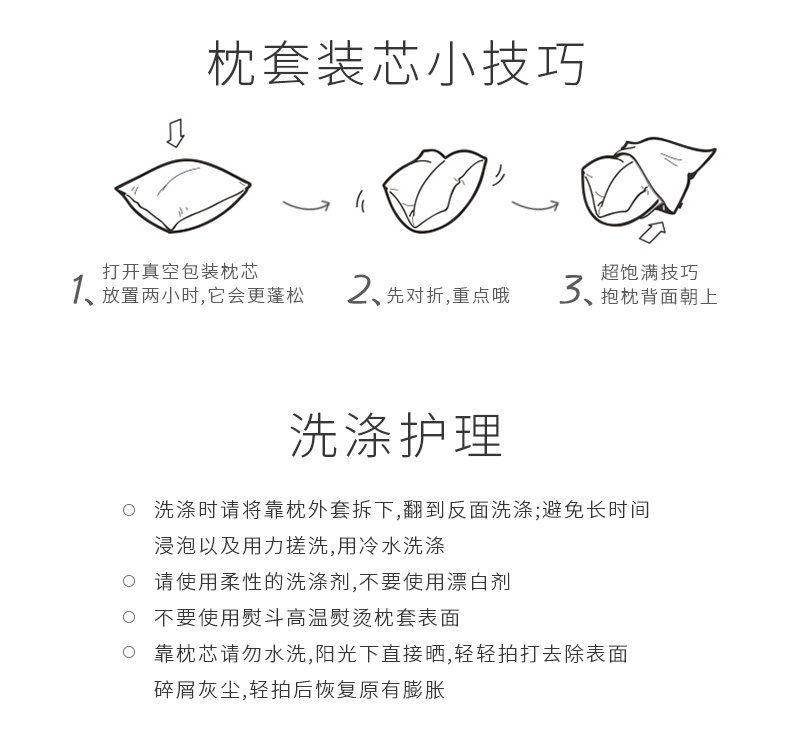 枕套装芯小技巧

1、打开真空包装枕芯
放置两小时,它会更蓬松

2、先对折,重点哦

3、超饱满技巧
抱枕背面朝上

洗涤护理

○ 洗涤时请将靠枕外套拆下,翻到反面洗涤;避免长时间浸泡以及用力搓洗,用冷水洗涤

○ 请使用柔性的洗涤剂,不要使用漂白剂

○ 不要使用熨斗高温熨烫枕套表面

○ 靠枕芯请勿水洗,阳光下直接晒,轻轻拍打去除表面碎屑灰尘,轻拍后恢复原有膨胀